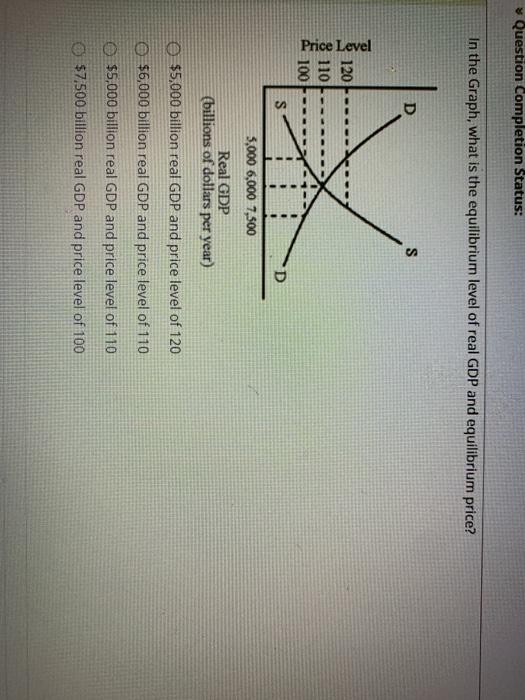 Question Completion Status:

In the Graph, what is the equilibrium level of real GDP and equilibrium price?

Price Level
120
110
100
D
S
S
D
5,000 6,000 7,500
Real GDP
(billions of dollars per year)

$5,000 billion real GDP and price level of 120
$6,000 billion real GDP and price level of 110
$5,000 billion real GDP and price level of 110
$7,500 billion real GDP and price level of 100